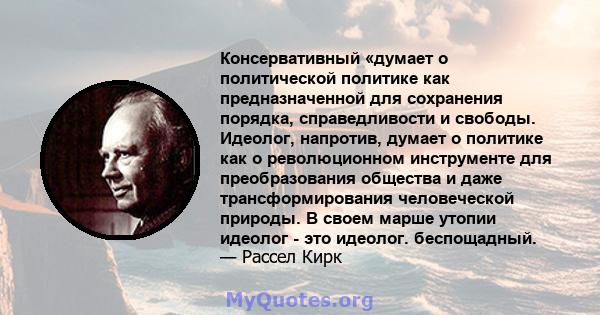 Консервативный «думает о политической политике как предназначенной для сохранения порядка, справедливости и свободы. Идеолог, напротив, думает о политике как о революционном инструменте для преобразования общества и даже трансформирования человеческой природы. В своем марше утопии идеолог - это идеолог. беспощадный.
— Рассел Кирк

MyQuotes.org